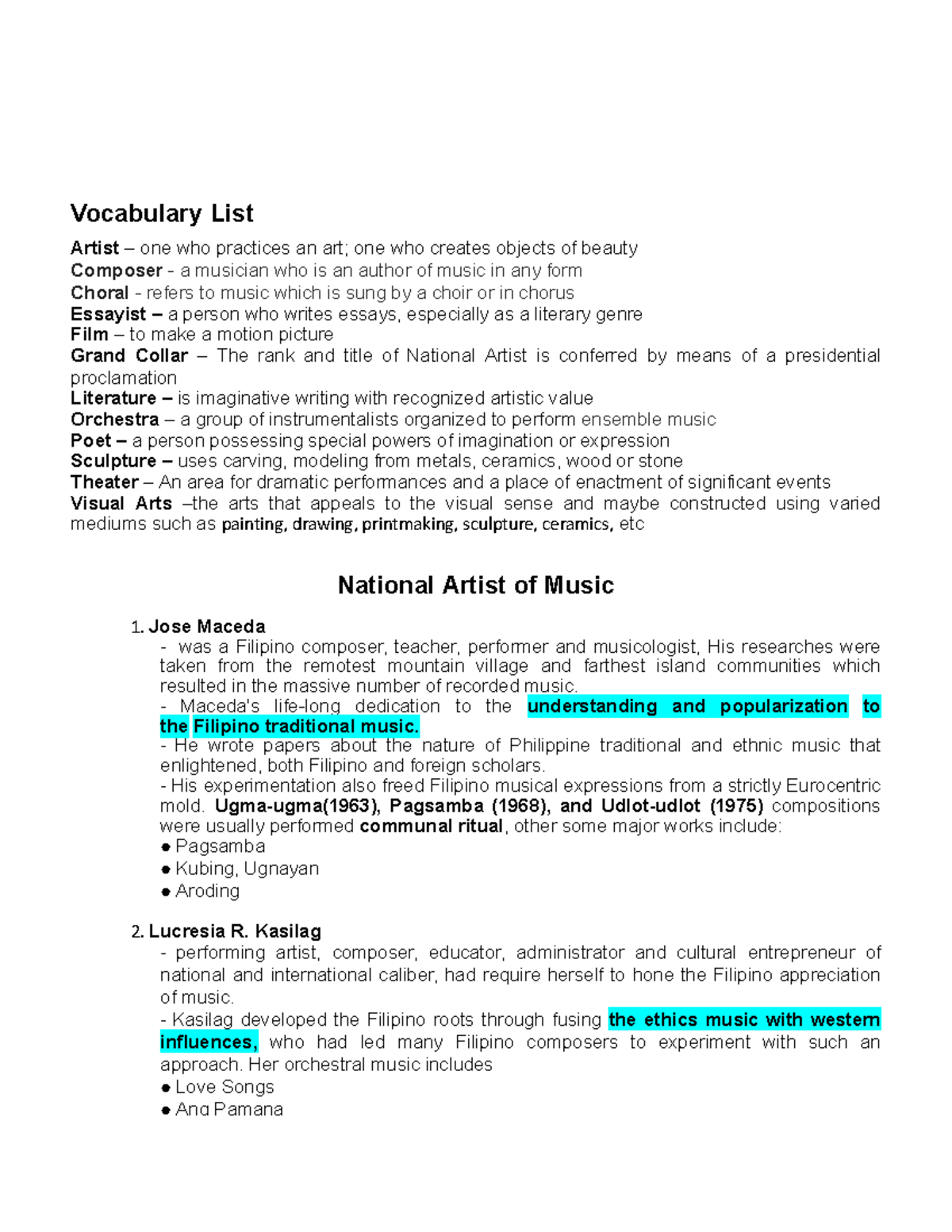 Vocabulary List

Artist – one who practices an art; one who creates objects of beauty
Composer - a musician who is an author of music in any form
Choral - refers to music which is sung by a choir or in chorus
Essayist – a person who writes essays, especially as a literary genre
Film – to make a motion picture
Grand Collar – The rank and title of National Artist is conferred by means of a presidential proclamation
Literature – is imaginative writing with recognized artistic value
Orchestra – a group of instrumentalists organized to perform ensemble music
Poet – a person possessing special powers of imagination or expression
Sculpture – uses carving, modeling from metals, ceramics, wood or stone
Theater – An area for dramatic performances and a place of enactment of significant events
Visual Arts –the arts that appeals to the visual sense and maybe constructed using varied mediums such as painting, drawing, printmaking, sculpture, ceramics, etc

National Artist of Music

1. Jose Maceda
- was a Filipino composer, teacher, performer and musicologist, His researches were taken from the remotest mountain village and farthest island communities which resulted in the massive number of recorded music.
- Maceda's life-long dedication to the understanding and popularization to the Filipino traditional music.
- He wrote papers about the nature of Philippine traditional and ethnic music that enlightened, both Filipino and foreign scholars.
- His experimentation also freed Filipino musical expressions from a strictly Eurocentric mold. Ugma-ugma(1963), Pagsamba (1968), and Udlot-udlot (1975) compositions were usually performed communal ritual, other some major works include:
● Pagsamba
● Kubing, Ugnayan
● Aroding

2. Lucresia R. Kasilag
- performing artist, composer, educator, administrator and cultural entrepreneur of national and international caliber, had require herself to hone the Filipino appreciation of music.
- Kasilag developed the Filipino roots through fusing the ethics music with western influences, who had led many Filipino composers to experiment with such an approach. Her orchestral music includes
● Love Songs
● Ang Pamana